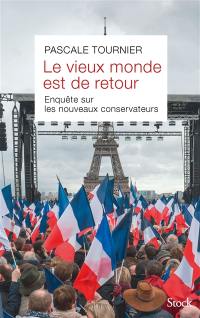 PASCALE TOURNIER

Le vieux monde est de retour

Enquête sur les nouveaux conservateurs

Stock